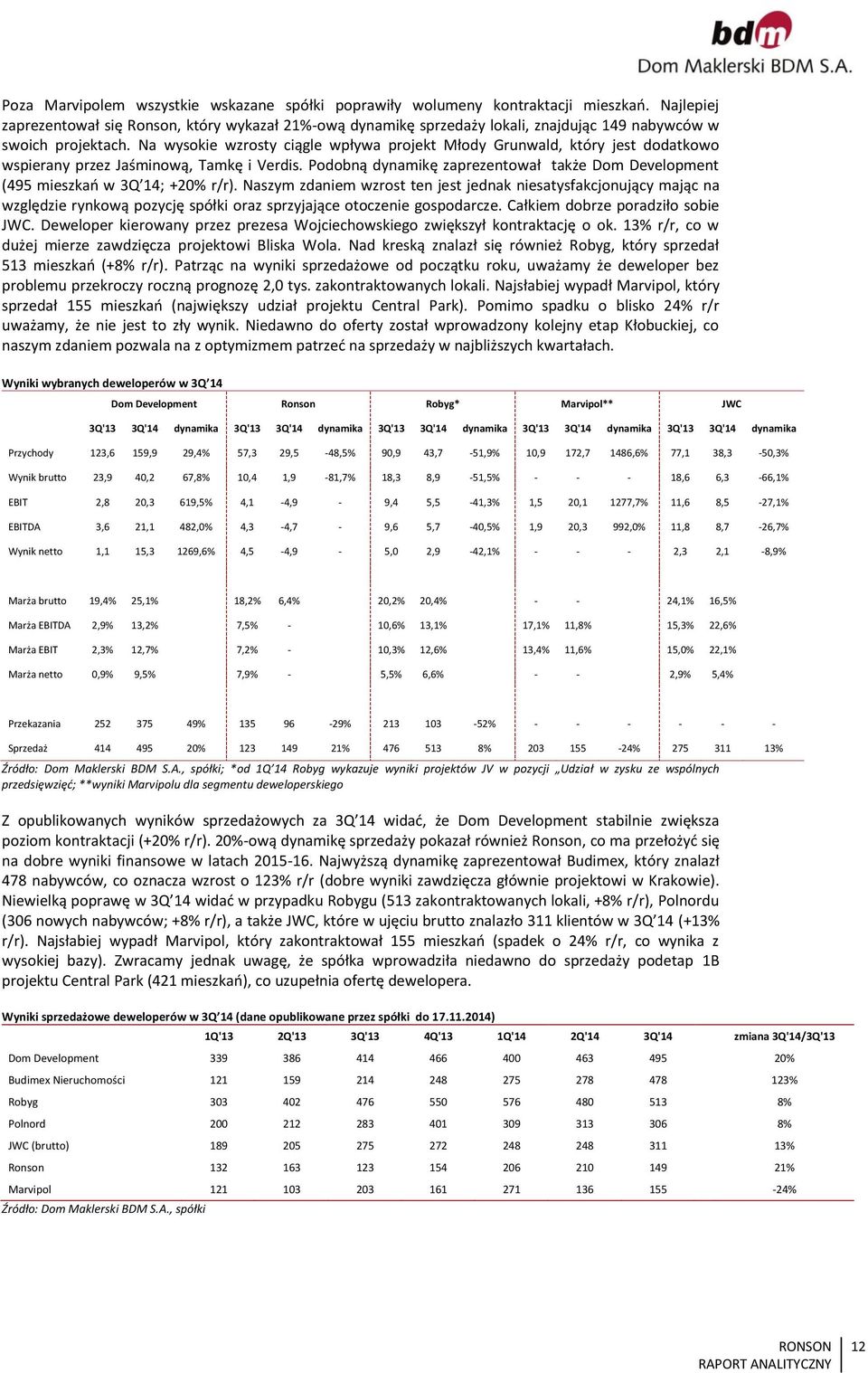 bdm
Dom Maklerski BDM S.A.

Poza Marvipolem wszystkie wskazane spółki poprawiły wolumeny kontraktacji mieszkań. Najlepiej zaprezentował się Ronson, który wykazał 21%-ową dynamikę sprzedaży lokali, znajdując 149 nabywców w swoich projektach. Na wysokie wzrosty ciągle wpływa projekt Młody Grunwald, który jest dodatkowo wspierany przez Jaśminową, Tamkę i Verdis. Podobną dynamikę zaprezentował także Dom Development (495 mieszkań w 3Q'14; +20% r/r). Naszym zdaniem wzrost ten jest jednak niesatysfakcjonujący mając na względzie rynkową pozycję spółki oraz sprzyjające otoczenie gospodarcze. Całkiem dobrze poradziło sobie JWC. Deweloper kierowany przez prezesa Wojciechowskiego zwiększył kontraktację o ok. 13% r/r, co w dużej mierze zawdzięcza projektowi Bliska Wola. Nad kreską znalazł się również Robyg, który sprzedał 513 mieszkań (+8% r/r). Patrząc na wyniki sprzedażowe od początku roku, uważamy że deweloper bez problemu przekroczy roczną prognozę 2,0 tys. zakontraktowanych lokali. Najsłabiej wypadł Marvipol, który sprzedał 155 mieszkań (największy udział projektu Central Park). Pomimo spadku o blisko 24% r/r uważamy, że nie jest to zły wynik. Niedawno do oferty został wprowadzony kolejny etap Kłobuckiej, co naszym zdaniem pozwala na z optymizmem patrzeć na sprzedaży w najbliższych kwartałach.

Wyniki wybranych deweloperów w 3Q'14

| | Dom Development | | | Ronson | | | Robyg* | | | Marvipol** | | | JWC | | |
|---|---|---|---|---|---|---|---|---|---|---|---|---|---|---|---|
| | 3Q'13 | 3Q'14 | dynamika | 3Q'13 | 3Q'14 | dynamika | 3Q'13 | 3Q'14 | dynamika | 3Q'13 | 3Q'14 | dynamika | 3Q'13 | 3Q'14 | dynamika |
| Przychody | 123,6 | 159,9 | 29,4% | 57,3 | 29,5 | -48,5% | 90,9 | 43,7 | -51,9% | 10,9 | 172,7 | 1486,6% | 77,1 | 38,3 | -50,3% |
| Wynik brutto | 23,9 | 40,2 | 67,8% | 10,4 | 1,9 | -81,7% | 18,3 | 8,9 | -51,5% | - | - | - | 18,6 | 6,3 | -66,1% |
| EBIT | 2,8 | 20,3 | 619,5% | 4,1 | -4,9 | - | 9,4 | 5,5 | -41,3% | 1,5 | 20,1 | 1277,7% | 11,6 | 8,5 | -27,1% |
| EBITDA | 3,6 | 21,1 | 482,0% | 4,3 | -4,7 | - | 9,6 | 5,7 | -40,5% | 1,9 | 20,3 | 992,0% | 11,8 | 8,7 | -26,7% |
| Wynik netto | 1,1 | 15,3 | 1269,6% | 4,5 | -4,9 | - | 5,0 | 2,9 | -42,1% | - | - | - | 2,3 | 2,1 | -8,9% |
| Marża brutto | 19,4% | 25,1% | | 18,2% | 6,4% | | 20,2% | 20,4% | | - | - | | 24,1% | 16,5% | |
| Marża EBITDA | 2,9% | 13,2% | | 7,5% | - | | 10,6% | 13,1% | | 17,1% | 11,8% | | 15,3% | 22,6% | |
| Marża EBIT | 2,3% | 12,7% | | 7,2% | - | | 10,3% | 12,6% | | 13,4% | 11,6% | | 15,0% | 22,1% | |
| Marża netto | 0,9% | 9,5% | | 7,9% | - | | 5,5% | 6,6% | | - | - | | 2,9% | 5,4% | |
| Przekazania | 252 | 375 | 49% | 135 | 96 | -29% | 213 | 103 | -52% | - | - | - | - | - | - |
| Sprzedaż | 414 | 495 | 20% | 123 | 149 | 21% | 476 | 513 | 8% | 203 | 155 | -24% | 275 | 311 | 13% |

Źródło: Dom Maklerski BDM S.A., spółki; *od 1Q'14 Robyg wykazuje wyniki projektów JV w pozycji „Udział w zysku ze wspólnych przedsięwzięć; **wyniki Marvipolu dla segmentu deweloperskiego

Z opublikowanych wyników sprzedażowych za 3Q'14 widać, że Dom Development stabilnie zwiększa poziom kontraktacji (+20% r/r). 20%-ową dynamikę sprzedaży pokazał również Ronson, co ma przełożyć się na dobre wyniki finansowe w latach 2015-16. Najwyższą dynamikę zaprezentował Budimex, który znalazł 478 nabywców, co oznacza wzrost o 123% r/r (dobre wyniki zawdzięcza głównie projektowi w Krakowie). Niewielką poprawę w 3Q'14 widać w przypadku Robygu (513 zakontraktowanych lokali, +8% r/r), Polnordu (306 nowych nabywców; +8% r/r), a także JWC, które w ujęciu brutto znalazło 311 klientów w 3Q'14 (+13% r/r). Najsłabiej wypadł Marvipol, który zakontraktował 155 mieszkań (spadek o 24% r/r, co wynika z wysokiej bazy). Zwracamy jednak uwagę, że spółka wprowadziła niedawno do sprzedaży podetap 1B projektu Central Park (421 mieszkań), co uzupełnia ofertę dewelopera.

Wyniki sprzedażowe deweloperów w 3Q'14 (dane opublikowane przez spółki do 17.11.2014)

| | 1Q'13 | 2Q'13 | 3Q'13 | 4Q'13 | 1Q'14 | 2Q'14 | 3Q'14 | zmiana 3Q'14/3Q'13 |
|---|---|---|---|---|---|---|---|---|
| Dom Development | 339 | 386 | 414 | 466 | 400 | 463 | 495 | 20% |
| Budimex Nieruchomości | 121 | 159 | 214 | 248 | 275 | 278 | 478 | 123% |
| Robyg | 303 | 402 | 476 | 550 | 576 | 480 | 513 | 8% |
| Polnord | 200 | 212 | 283 | 401 | 309 | 313 | 306 | 8% |
| JWC (brutto) | 189 | 205 | 275 | 272 | 248 | 248 | 311 | 13% |
| Ronson | 132 | 163 | 123 | 154 | 206 | 210 | 149 | 21% |
| Marvipol | 121 | 103 | 203 | 161 | 271 | 136 | 155 | -24% |

Źródło: Dom Maklerski BDM S.A., spółki

RONSON
RAPORT ANALITYCZNY
12